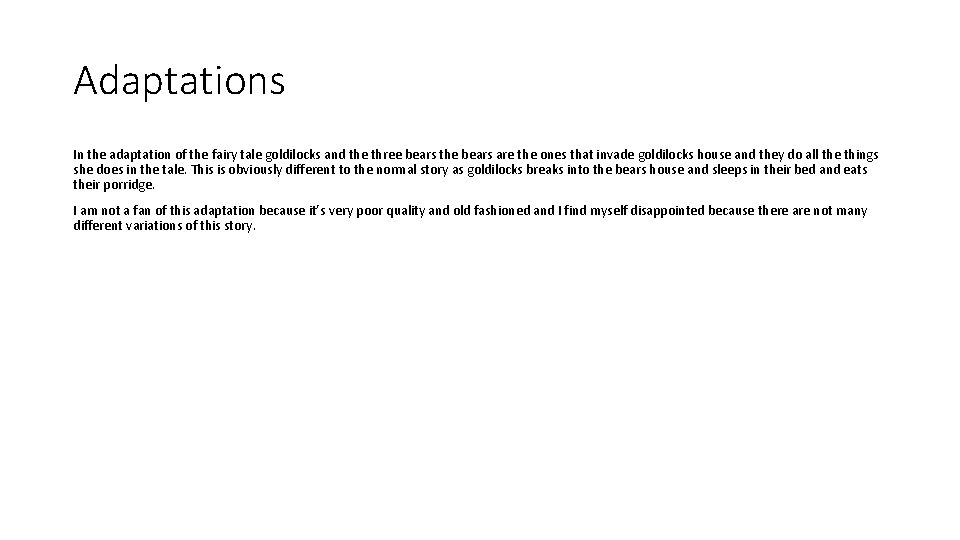 Adaptations

In the adaptation of the fairy tale goldilocks and the three bears the bears are the ones that invade goldilocks house and they do all the things she does in the tale. This is obviously different to the normal story as goldilocks breaks into the bears house and sleeps in their bed and eats their porridge.

I am not a fan of this adaptation because it's very poor quality and old fashioned and I find myself disappointed because there are not many different variations of this story.